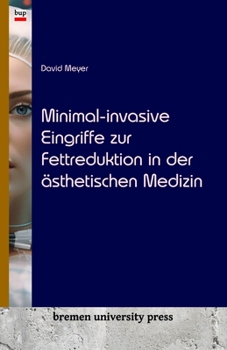 bup

David Meyer

Minimal-invasive Eingriffe zur Fettreduktion in der ästhetischen Medizin

bremen university press